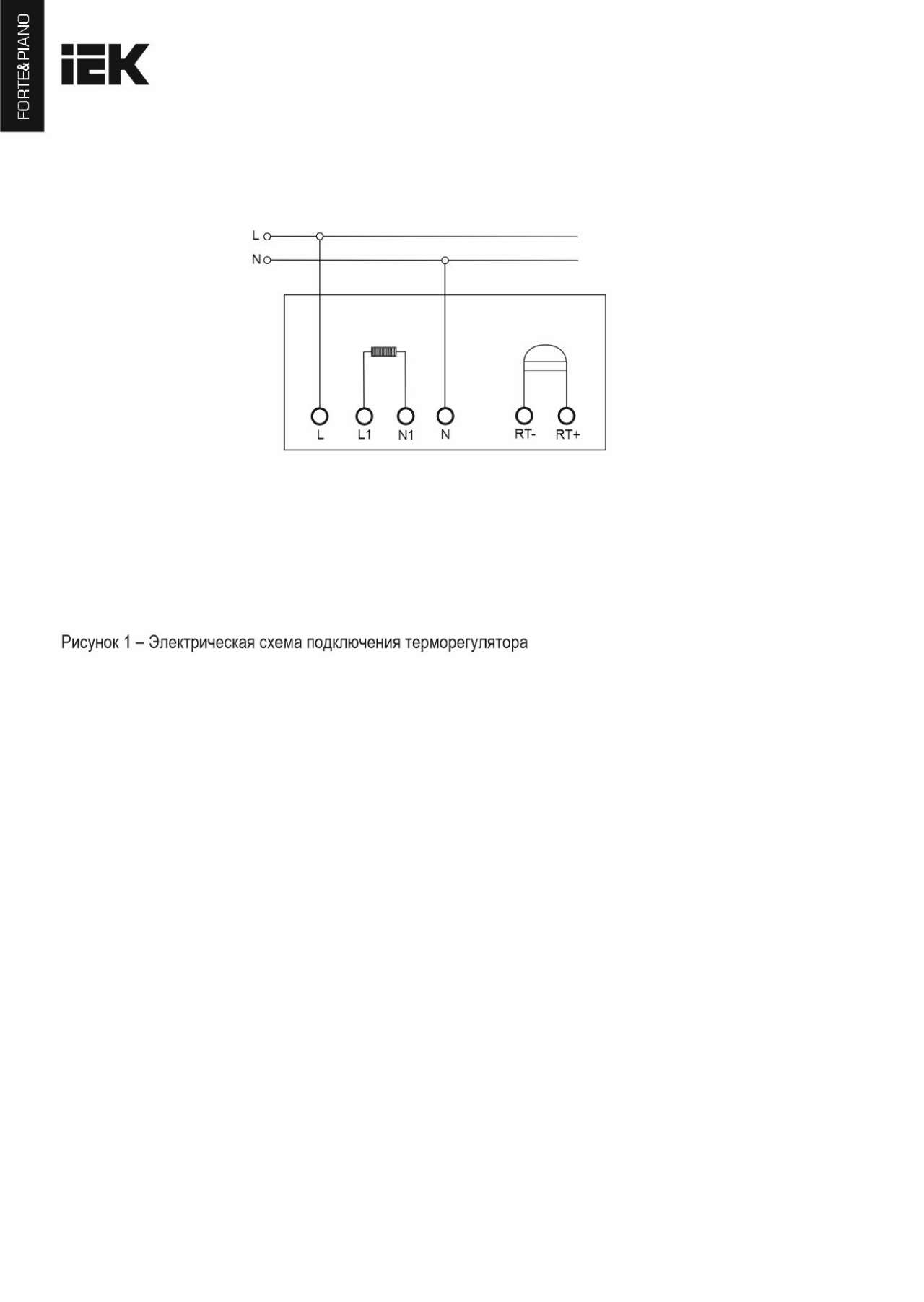 FORTE&PIANO

IEK

L
N

L
L1
N1
N
RT-
RT+

Рисунок 1 – Электрическая схема подключения терморегулятора